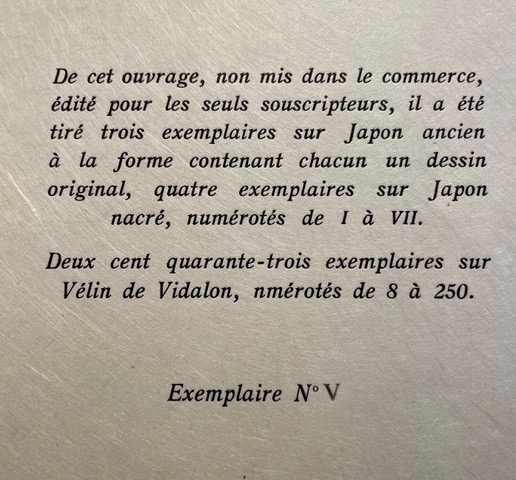 De cet ouvrage, non mis dans le commerce, édité pour les seuls souscripteurs, il a été tiré trois exemplaires sur Japon ancien à la forme contenant chacun un dessin original, quatre exemplaires sur Japon nacré, numérotés de I à VII.

Deux cent quarante-trois exemplaires sur Vélin de Vidalon, nmérotés de 8 à 250.

Exemplaire N° V